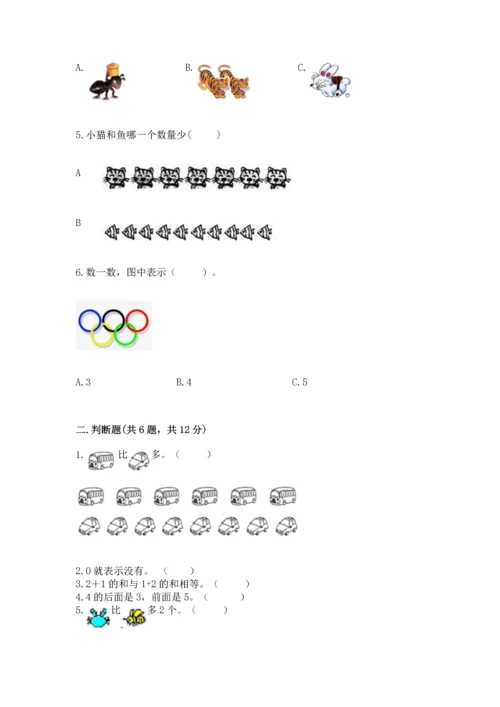 A.

B.

C.

5.小猫和鱼哪一个数量少（　　）

A

B

6.数一数，图中表示（　　）。

A.3　　　　B.4　　　　C.5

二.判断题(共6题，共12分)

1. 比 多。（　　）

2.0就表示没有。（　　）
3.2+1的和与1+2的和相等。（　　）
4.4的后面是3，前面是5。（　　）
5. 比 多2个。（　　）